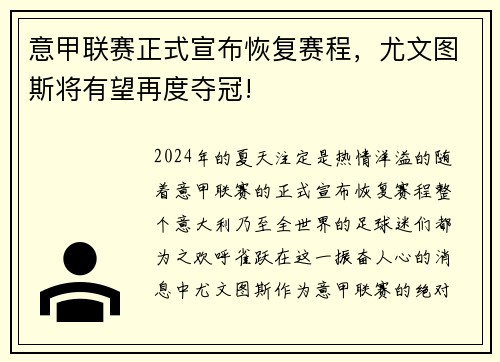 意甲联赛正式宣布恢复赛程，尤文图斯将有望再度夺冠!

2024年的夏天注定是热情洋溢的随着意甲联赛的正式宣布恢复赛程整个意大利乃至全世界的足球迷们都为之欢呼雀跃在这一振奋人心的消息中尤文图斯作为意甲联赛的绝对